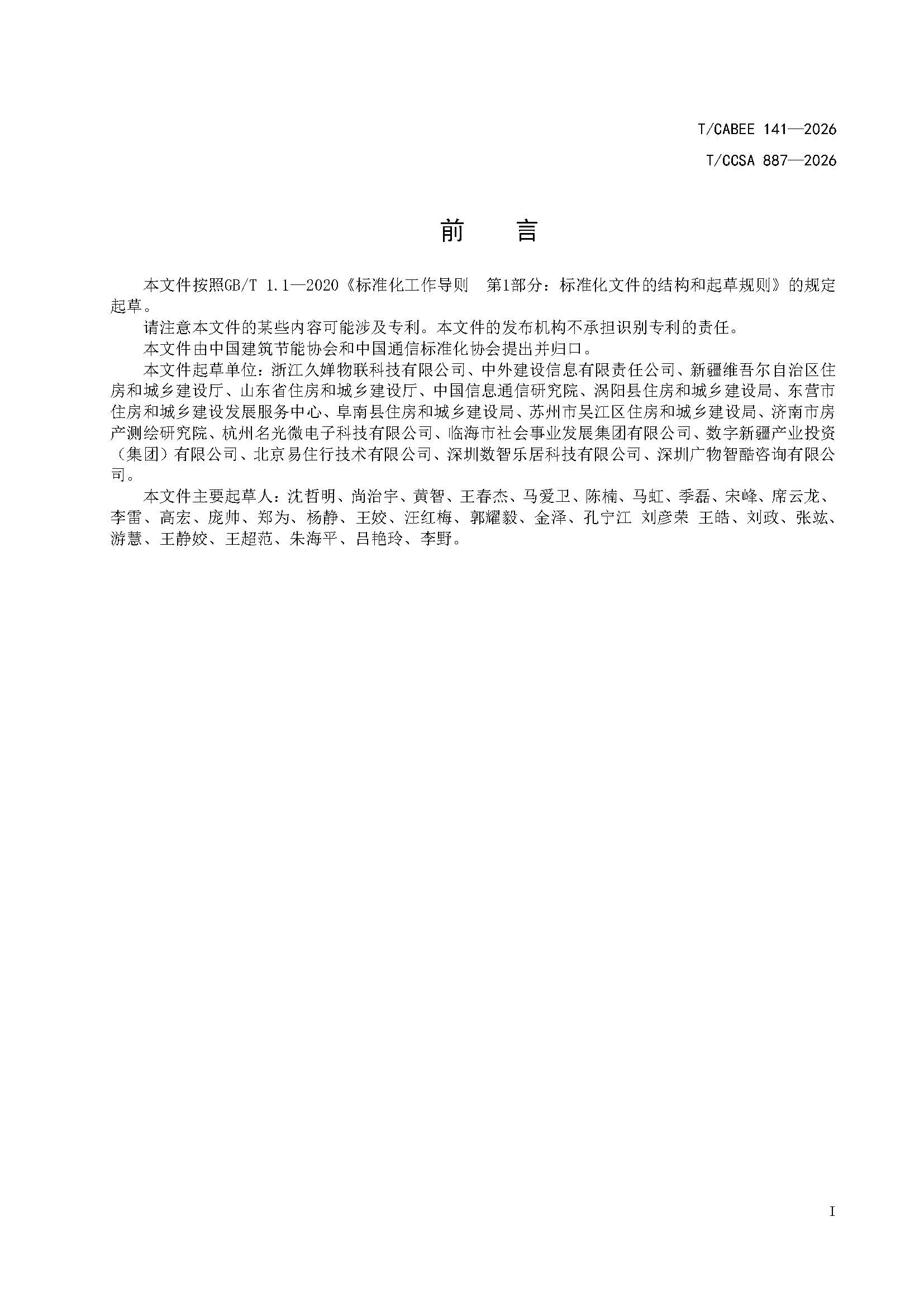 T/CABEE 141—2026

T/CCSA 887—2026

前 言

本文件按照GB/T 1.1—2020《标准化工作导则 第1部分：标准化文件的结构和起草规则》的规定起草。

请注意本文件的某些内容可能涉及专利。本文件的发布机构不承担识别专利的责任。

本文件由中国建筑节能协会和中国通信标准化协会提出并归口。

本文件起草单位：浙江久婵物联科技有限公司、中外建设信息有限责任公司、新疆维吾尔自治区住房和城乡建设厅、山东省住房和城乡建设厅、中国信息通信研究院、涡阳县住房和城乡建设局、东营市住房和城乡建设发展服务中心、阜南县住房和城乡建设局、苏州市吴江区住房和城乡建设局、济南市房产测绘研究院、杭州名光微电子科技有限公司、临海市社会事业发展集团有限公司、数字新疆产业投资（集团）有限公司、北京易住行技术有限公司、深圳数智乐居科技有限公司、深圳广物智酷咨询有限公司。

本文件主要起草人：沈哲明、尚治宇、黄智、王春杰、马爱卫、陈楠、马虹、季磊、宋峰、席云龙、李雷、高宏、庞帅、郑为、杨静、王姣、汪红梅、郭耀毅、金泽、孔宁江 刘彦荣 王皓、刘政、张竑、游慧、王静姣、王超范、朱海平、吕艳玲、李野。

I